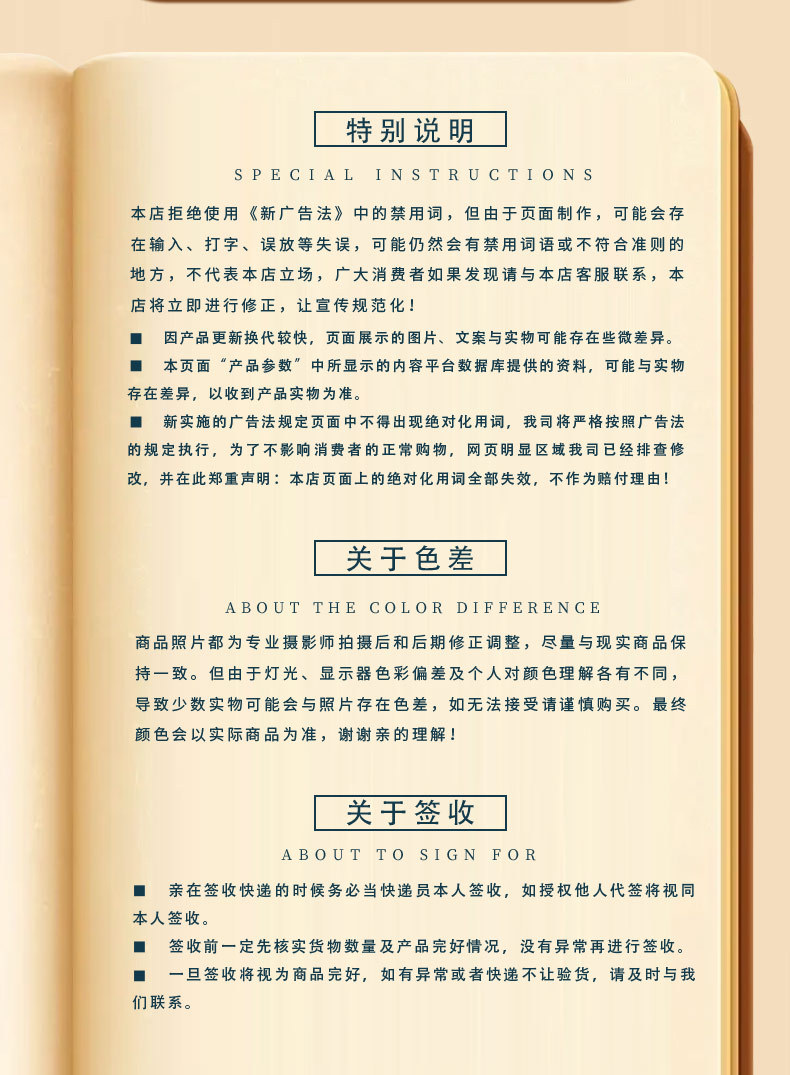 特别说明

SPECIAL INSTRUCTIONS

本店拒绝使用《新广告法》中的禁用词，但由于页面制作，可能会存在输入、打字、误放等失误，可能仍然会有禁用词语或不符合准则的地方，不代表本店立场，广大消费者如果发现请与本店客服联系，本店将立即进行修正，让宣传规范化！

■ 因产品更新换代较快，页面展示的图片、文案与实物可能存在些微差异。

■ 本页面“产品参数”中所显示的内容平台数据库提供的资料，可能与实物存在差异，以收到产品实物为准。

■ 新实施的广告法规定页面中不得出现绝对化用词，我司将严格按照广告法的规定执行，为了不影响消费者的正常购物，网页明显区域我司已经排查修改，并在此郑重声明：本店页面上的绝对化用词全部失效，不作为赔付理由！

关于色差

ABOUT THE COLOR DIFFERENCE

商品照片都为专业摄影师拍摄后和后期修正调整，尽量与现实商品保持一致。但由于灯光、显示器色彩偏差及个人对颜色理解各有不同，导致少数实物可能会与照片存在色差，如无法接受请谨慎购买。最终颜色会以实际商品为准，谢谢亲的理解！

关于签收

ABOUT TO SIGN FOR

■ 亲在签收快递的时候务必当快递员本人签收，如授权他人代签将视同本人签收。

■ 签收前一定先核实货物数量及产品完好情况，没有异常再进行签收。

■ 一旦签收将视为商品完好，如有异常或者快递不让验货，请及时与我们联系。